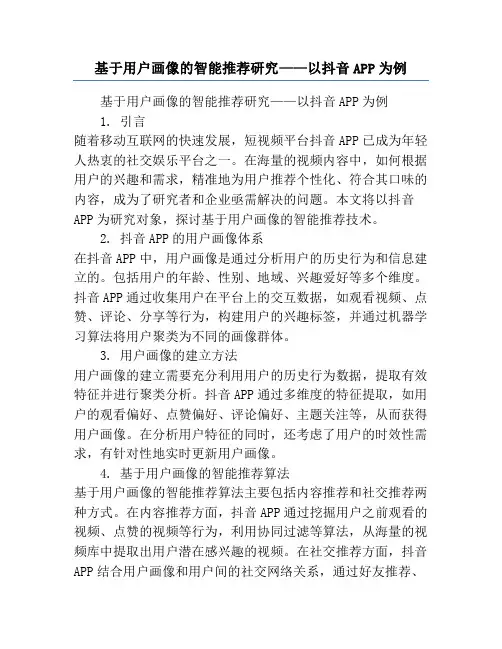 基于用户画像的智能推荐研究——以抖音APP为例

基于用户画像的智能推荐研究——以抖音APP为例

1. 引言

随着移动互联网的快速发展，短视频平台抖音APP已成为年轻人热衷的社交娱乐平台之一。在海量的视频内容中，如何根据用户的兴趣和需求，精准地为用户推荐个性化、符合其口味的内容，成为了研究者和企业亟需解决的问题。本文将以抖音APP为研究对象，探讨基于用户画像的智能推荐技术。

2. 抖音APP的用户画像体系

在抖音APP中，用户画像是通过分析用户的历史行为和信息建立的。包括用户的年龄、性别、地域、兴趣爱好等多个维度。抖音APP通过收集用户在平台上的交互数据，如观看视频、点赞、评论、分享等行为，构建用户的兴趣标签，并通过机器学习算法将用户聚类为不同的画像群体。

3. 用户画像的建立方法

用户画像的建立需要充分利用用户的历史行为数据，提取有效特征并进行聚类分析。抖音APP通过多维度的特征提取，如用户的观看偏好、点赞偏好、评论偏好、主题关注等，从而获得用户画像。在分析用户特征的同时，还考虑了用户的时效性需求，有针对性地实时更新用户画像。

4. 基于用户画像的智能推荐算法

基于用户画像的智能推荐算法主要包括内容推荐和社交推荐两种方式。在内容推荐方面，抖音APP通过挖掘用户之前观看的视频、点赞的视频等行为，利用协同过滤等算法，从海量的视频库中提取出用户潜在感兴趣的视频。在社交推荐方面，抖音APP结合用户画像和用户间的社交网络关系，通过好友推荐、